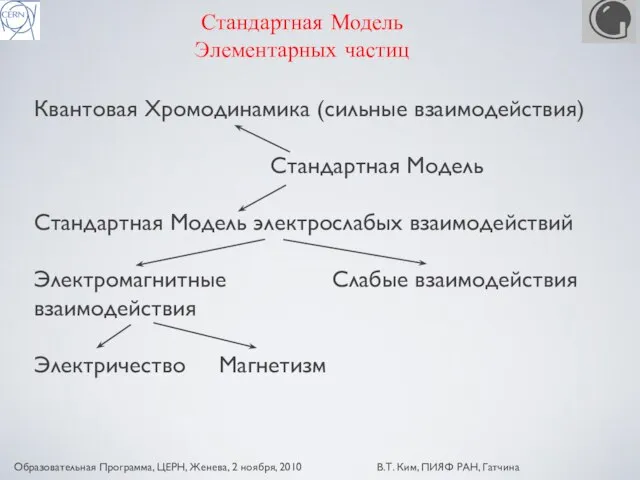 CERN

Стандартная Модель
Элементарных частиц

Квантовая Хромодинамика (сильные взаимодействия)

Стандартная Модель

Стандартная Модель электрослабых взаимодействий

Электромагнитные взаимодействия

Слабые взаимодействия

Электричество

Магнетизм

Образовательная Программа, ЦЕРН, Женева, 2 ноября, 2010

В.Т. Ким, ПИЯФ РАН, Гатчина